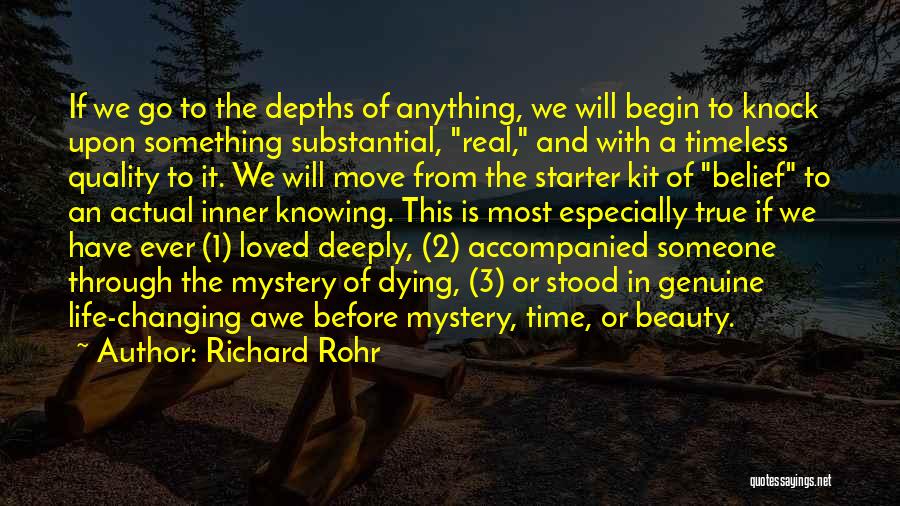 If we go to the depths of anything, we will begin to knock upon something substantial, "real," and with a timeless quality to it. We will move from the starter kit of "belief" to an actual inner knowing. This is most especially true if we have ever (1) loved deeply, (2) accompanied someone through the mystery of dying, (3) or stood in genuine life-changing awe before mystery, time, or beauty.

~ Author: Richard Rohr

quotessayings.net